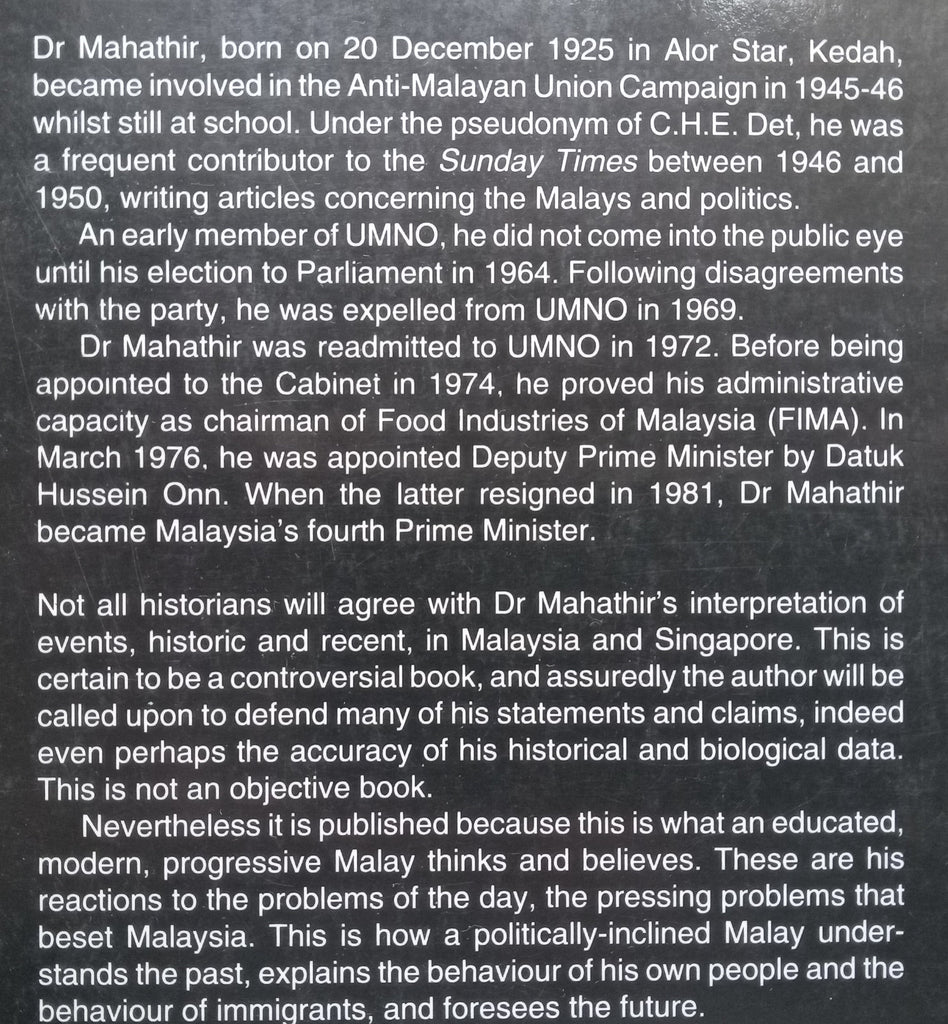 Dr Mahathir, born on 20 December 1925 in Alor Star, Kedah, became involved in the Anti-Malayan Union Campaign in 1945-46 whilst still at school. Under the pseudonym of C.H.E. Det, he was a frequent contributor to the Sunday Times between 1946 and 1950, writing articles concerning the Malays and politics.

An early member of UMNO, he did not come into the public eye until his election to Parliament in 1964. Following disagreements with the party, he was expelled from UMNO in 1969.

Dr Mahathir was readmitted to UMNO in 1972. Before being appointed to the Cabinet in 1974, he proved his administrative capacity as chairman of Food Industries of Malaysia (FIMA). In March 1976, he was appointed Deputy Prime Minister by Datuk Hussein Onn. When the latter resigned in 1981, Dr Mahathir became Malaysia's fourth Prime Minister.

Not all historians will agree with Dr Mahathir's interpretation of events, historic and recent, in Malaysia and Singapore. This is certain to be a controversial book, and assuredly the author will be called upon to defend many of his statements and claims, indeed even perhaps the accuracy of his historical and biological data. This is not an objective book.

Nevertheless it is published because this is what an educated, modern, progressive Malay thinks and believes. These are his reactions to the problems of the day, the pressing problems that beset Malaysia. This is how a politically-inclined Malay understands the past, explains the behaviour of his own people and the behaviour of immigrants, and foresees the future.